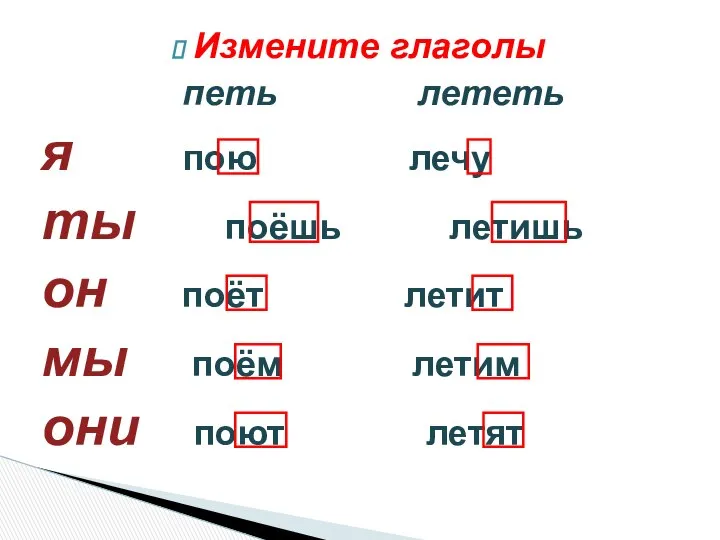 Измените глаголы

| | петь | лететь |
|---|---|---|
| я | пою | лечу |
| ты | поёшь | летишь |
| он | поёт | летит |
| мы | поём | летим |
| они | поют | летят |